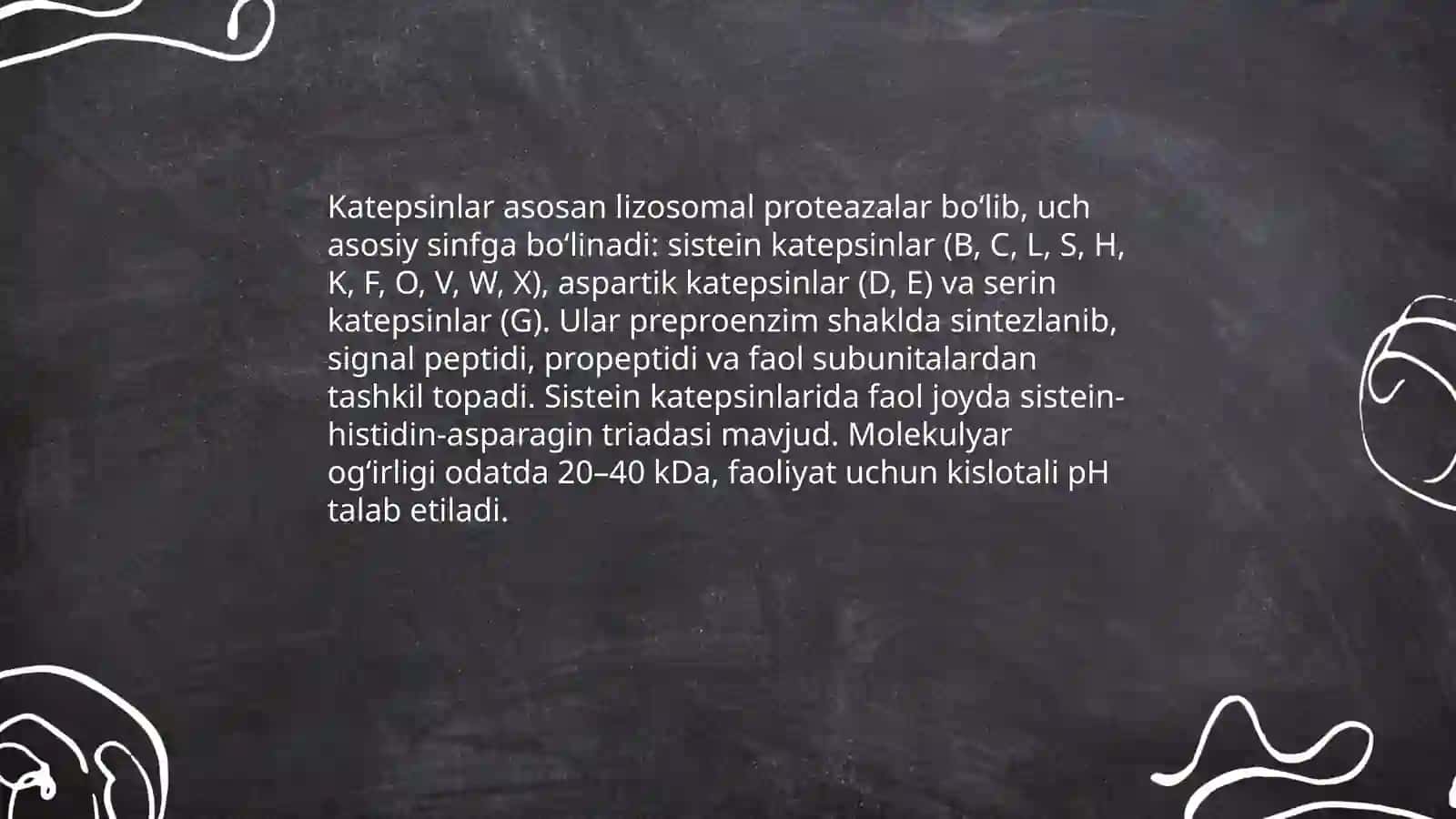 Katepsinlar asosan lizosomal proteazalar bo‘lib, uch asosiy sinfga bo‘linadi: sistein katepsinlar (B, C, L, S, H, K, F, O, V, W, X), aspartik katepsinlar (D, E) va serin katepsinlar (G). Ular preproenzim shaklda sintezlanib, signal peptidi, propeptidi va faol subunitalardan tashkil topadi. Sistein katepsinlarida faol joyda sistein-histidin-asparagin triadasi mavjud. Molekulyar og‘irligi odatda 20–40 kDa, faoliyat uchun kislotali pH talab etiladi.